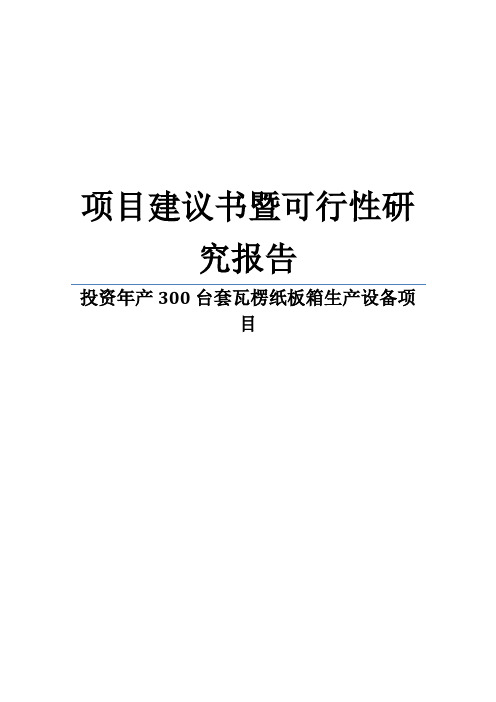 项目建议书暨可行性研究报告

投资年产 300 台套瓦楞纸板箱生产设备项目